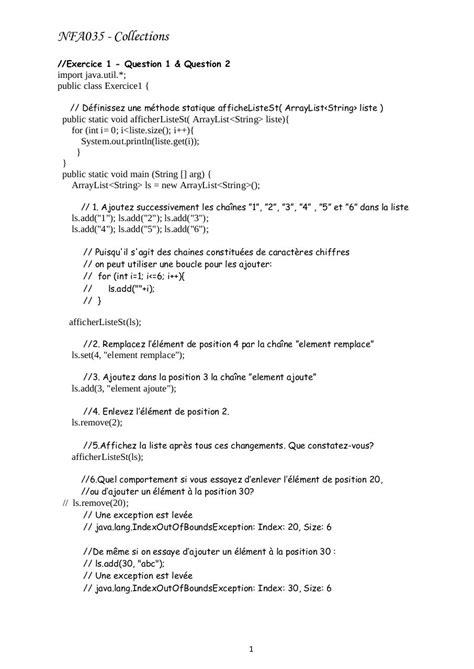 NFA035 - Collections

//Exercice 1 - Question 1 & Question 2
import java.util.*;
public class Exercice1 {

// Définissez une méthode statique afficheListeSt( ArrayList<String> liste )
public static void afficherListeSt( ArrayList<String> liste){
for (int i= 0; i<liste.size(); i++){
System.out.println(liste.get(i));
}
}
public static void main (String [] arg) {
ArrayList<String> ls = new ArrayList<String>();

// 1. Ajoutez successivement les chaînes "1", "2", "3", "4" , "5" et "6" dans la liste
ls.add("1"); ls.add("2"); ls.add("3");
ls.add("4"); ls.add("5"); ls.add("6");

// Puisqu'il s'agit des chaines constituées de caractères chiffres
// on peut utiliser une boucle pour les ajouter:
// for (int i=1; i<=6; i++){
// ls.add(""+i);
// }

afficherListeSt(ls);

//2. Remplacez l'élément de position 4 par la chaîne "element remplace"
ls.set(4, "element remplace");

//3. Ajoutez dans la position 3 la chaîne "element ajoute"
ls.add(3, "element ajoute");

//4. Enlevez l'élément de position 2.
ls.remove(2);

//5.Affichez la liste après tous ces changements. Que constatez-vous?
afficherListeSt(ls);

//6.Quel comportement si vous essayez d'enlever l'élément de position 20,
//ou d'ajouter un élément à la position 30?
// ls.remove(20);
// Une exception est levée
// java.lang.IndexOutOfBoundsException: Index: 20, Size: 6

//De même si on essaye d'ajouter un élément à la position 30 :
// ls.add(30, "abc");
// Une exception est levée
// java.lang.IndexOutOfBoundsException: Index: 30, Size: 6

1